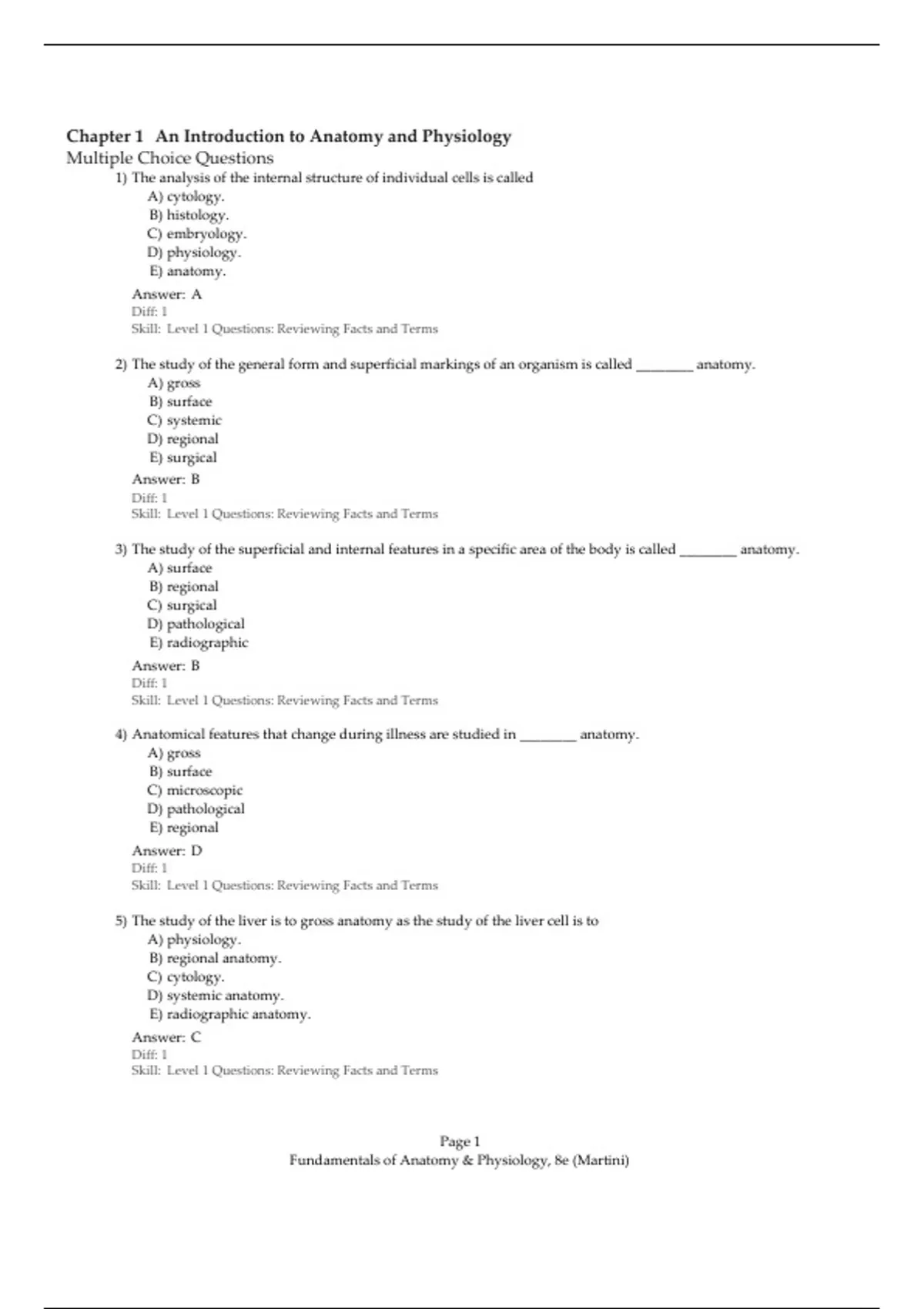 Chapter 1 An Introduction to Anatomy and Physiology
Multiple Choice Questions

1) The analysis of the internal structure of individual cells is called
A) cytology.
B) histology.
C) embryology.
D) physiology.
E) anatomy.
Answer: A
Diff: 1
Skill: Level 1 Questions: Reviewing Facts and Terms

2) The study of the general form and superficial markings of an organism is called ________ anatomy.
A) gross
B) surface
C) systemic
D) regional
E) surgical
Answer: B
Diff: 1
Skill: Level 1 Questions: Reviewing Facts and Terms

3) The study of the superficial and internal features in a specific area of the body is called ________ anatomy.
A) surface
B) regional
C) surgical
D) pathological
E) radiographic
Answer: B
Diff: 1
Skill: Level 1 Questions: Reviewing Facts and Terms

4) Anatomical features that change during illness are studied in ________ anatomy.
A) gross
B) surface
C) microscopic
D) pathological
E) regional
Answer: D
Diff: 1
Skill: Level 1 Questions: Reviewing Facts and Terms

5) The study of the liver is to gross anatomy as the study of the liver cell is to
A) physiology.
B) regional anatomy.
C) cytology.
D) systemic anatomy.
E) radiographic anatomy.
Answer: C
Diff: 1
Skill: Level 1 Questions: Reviewing Facts and Terms

Page 1
Fundamentals of Anatomy & Physiology, 8e (Martini)